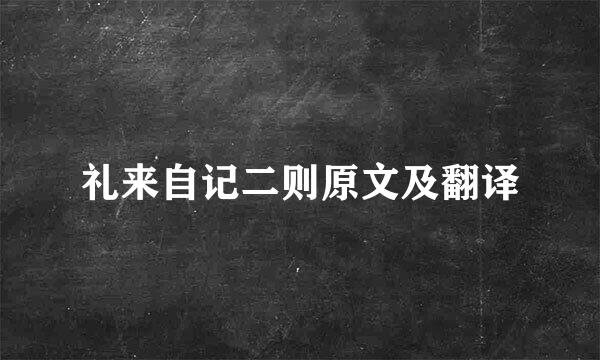 礼来自记二则原文及翻译